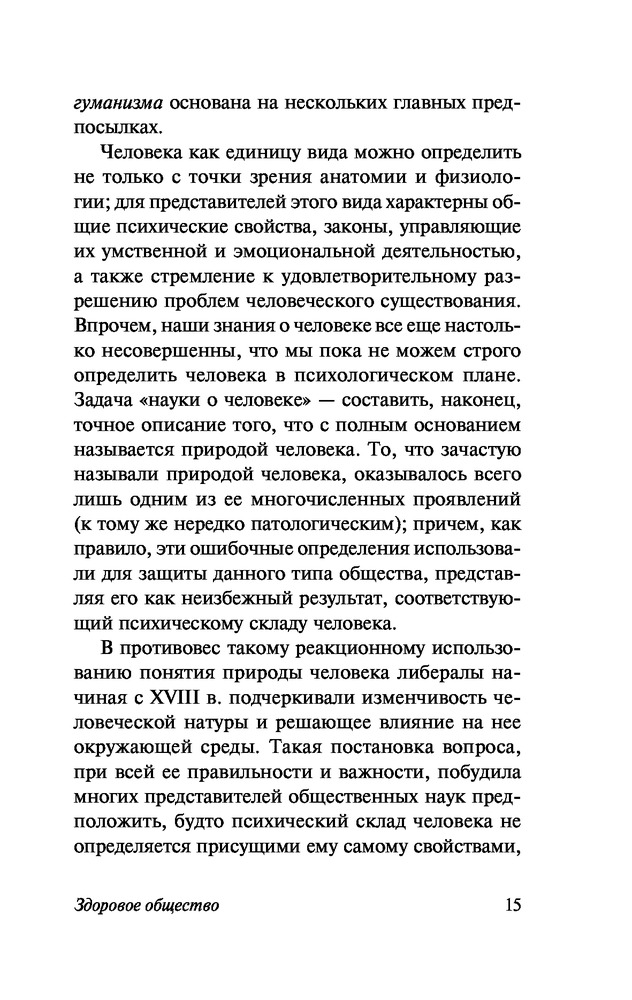 гуманизма основана на нескольких главных предпосылках.

Человека как единицу вида можно определить не только с точки зрения анатомии и физиологии; для представителей этого вида характерны общие психические свойства, законы, управляющие их умственной и эмоциональной деятельностью, а также стремление к удовлетворительному разрешению проблем человеческого существования. Впрочем, наши знания о человеке все еще настолько несовершенны, что мы пока не можем строго определить человека в психологическом плане. Задача «науки о человеке» — составить, наконец, точное описание того, что с полным основанием называется природой человека. То, что зачастую называли природой человека, оказывалось всего лишь одним из ее многочисленных проявлений (к тому же нередко патологическим); причем, как правило, эти ошибочные определения использовали для защиты данного типа общества, представляя его как неизбежный результат, соответствующий психическому складу человека.

В противовес такому реакционному использованию понятия природы человека либералы начиная с XVIII в. подчеркивали изменчивость человеческой натуры и решающее влияние на нее окружающей среды. Такая постановка вопроса, при всей ее правильности и важности, побудила многих представителей общественных наук предположить, будто психический склад человека не определяется присущими ему самому свойствами,

Здоровое общество 15